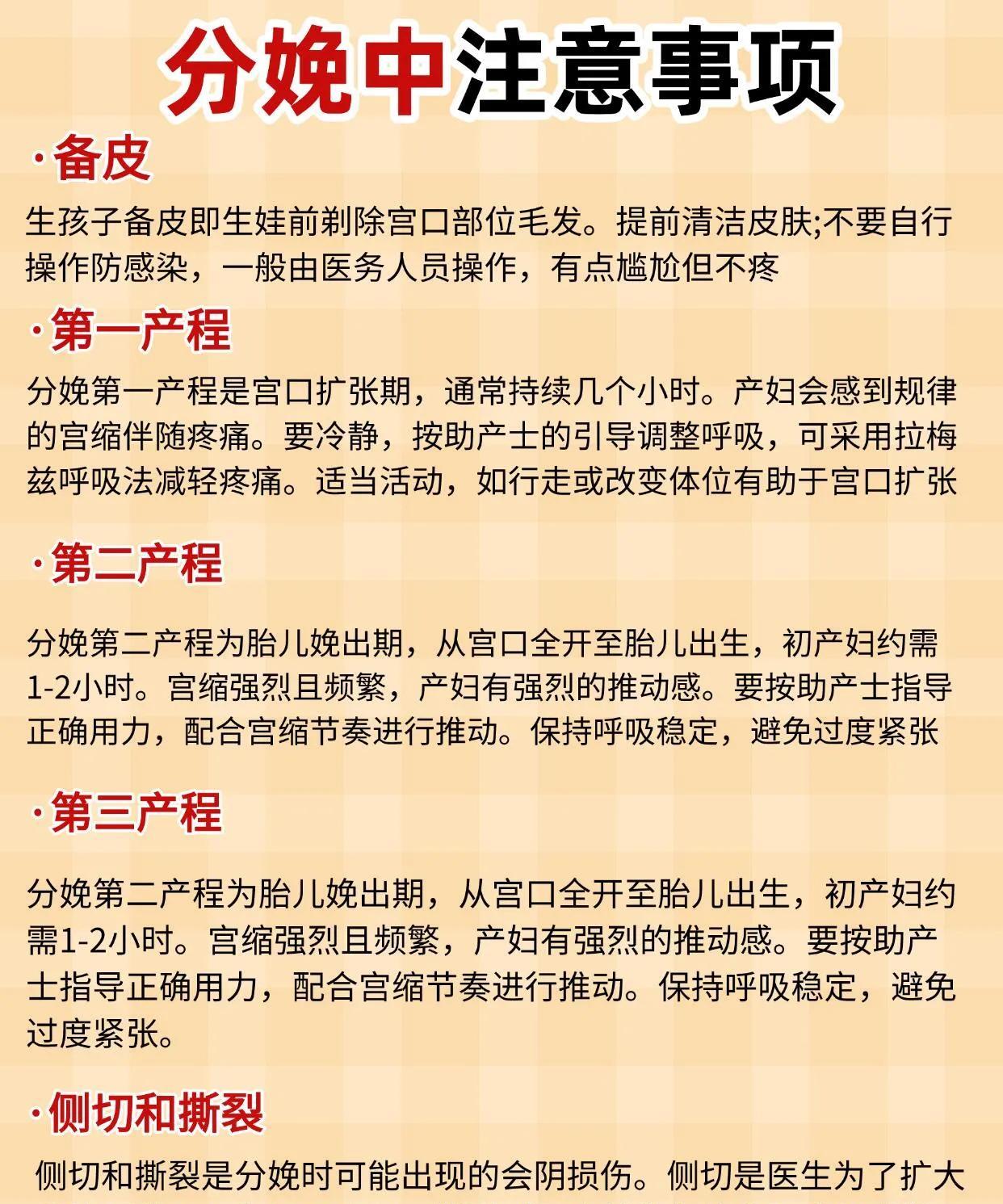 分娩中注意事项

·备皮

生孩子备皮即生娃前剃除宫口部位毛发。提前清洁皮肤;不要自行操作防感染，一般由医务人员操作，有点尴尬但不疼

·第一产程

分娩第一产程是宫口扩张期，通常持续几个小时。产妇会感到规律的宫缩伴随疼痛。要冷静，按助产士的引导调整呼吸，可采用拉梅兹呼吸法减轻疼痛。适当活动，如行走或改变体位有助于宫口扩张

·第二产程

分娩第二产程为胎儿娩出期，从宫口全开至胎儿出生，初产妇约需1-2小时。宫缩强烈且频繁，产妇有强烈的推动感。要按助产士指导正确用力，配合宫缩节奏进行推动。保持呼吸稳定，避免过度紧张

·第三产程

分娩第二产程为胎儿娩出期，从宫口全开至胎儿出生，初产妇约需1-2小时。宫缩强烈且频繁，产妇有强烈的推动感。要按助产士指导正确用力，配合宫缩节奏进行推动。保持呼吸稳定，避免过度紧张。

·侧切和撕裂

侧切和撕裂是分娩时可能出现的会阴损伤。侧切是医生为了扩大